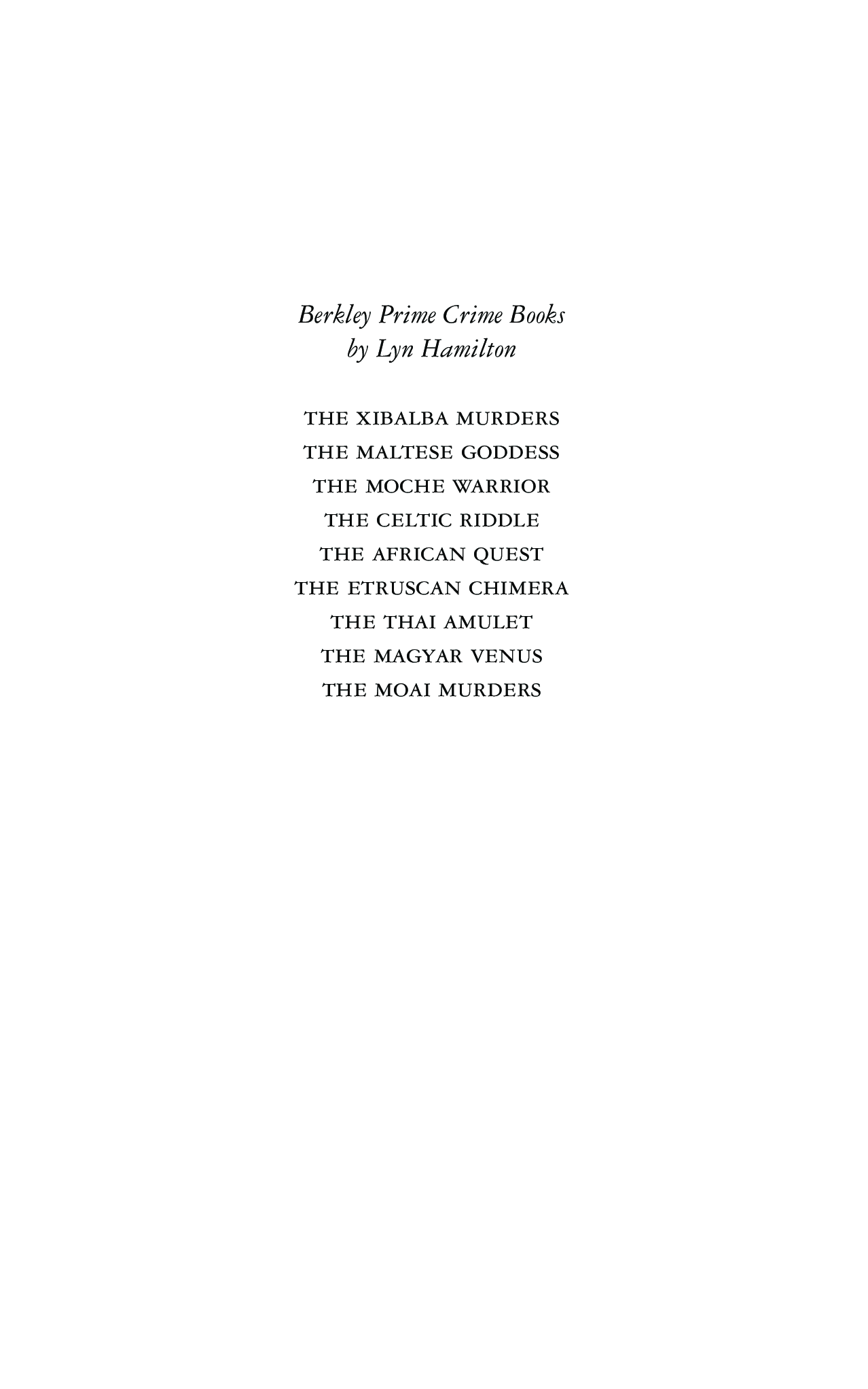 Berkley Prime Crime Books
by Lyn Hamilton

THE XIBALBA MURDERS
THE MALTESE GODDESS
THE MOCHE WARRIOR
THE CELTIC RIDDLE
THE AFRICAN QUEST
THE ETRUSCAN CHIMERA
THE THAI AMULET
THE MAGYAR VENUS
THE MOAI MURDERS